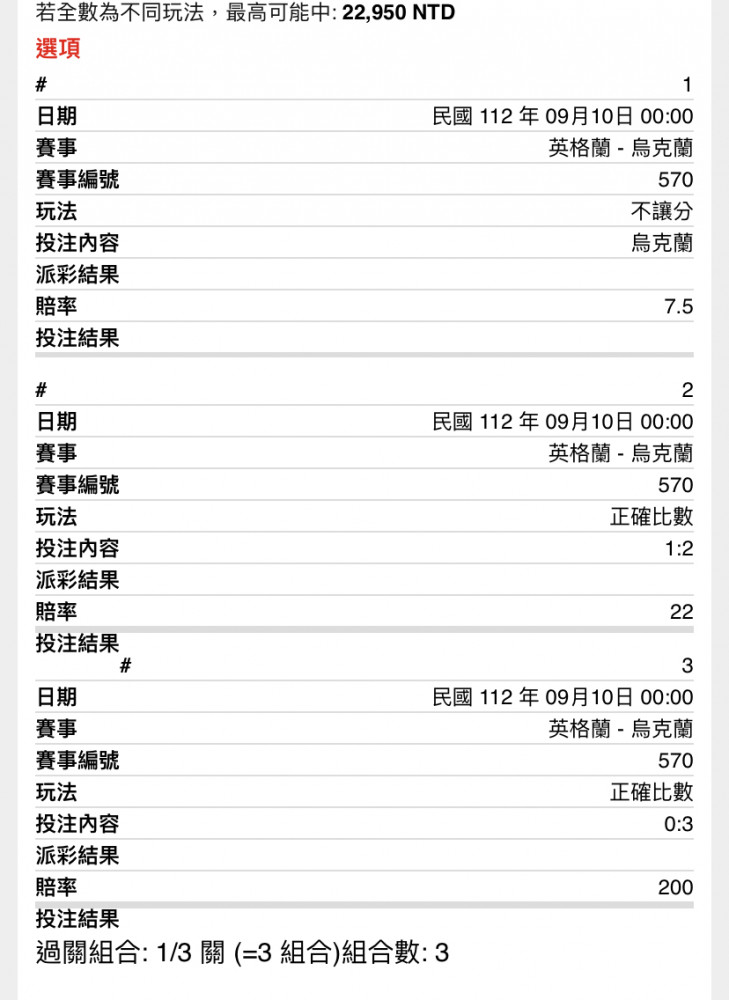 若全數為不同玩法，最高可能中: 22,950 NTD

選項

| # | 1 |
|---|---|
| 日期 | 民國 112 年 09月10日 00:00 |
| 賽事 | 英格蘭 - 烏克蘭 |
| 賽事編號 | 570 |
| 玩法 | 不讓分 |
| 投注內容 | 烏克蘭 |
| 派彩結果 | |
| 賠率 | 7.5 |
| 投注結果 | |

| # | 2 |
|---|---|
| 日期 | 民國 112 年 09月10日 00:00 |
| 賽事 | 英格蘭 - 烏克蘭 |
| 賽事編號 | 570 |
| 玩法 | 正確比數 |
| 投注內容 | 1:2 |
| 派彩結果 | |
| 賠率 | 22 |
| 投注結果 | |

| # | 3 |
|---|---|
| 日期 | 民國 112 年 09月10日 00:00 |
| 賽事 | 英格蘭 - 烏克蘭 |
| 賽事編號 | 570 |
| 玩法 | 正確比數 |
| 投注內容 | 0:3 |
| 派彩結果 | |
| 賠率 | 200 |
| 投注結果 | |

過關組合: 1/3 關 (=3 組合)組合數: 3